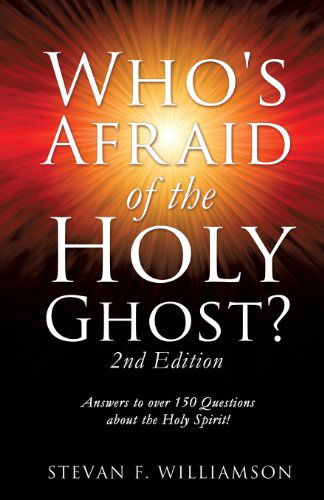 WHO'S AFRAID of the HOLY GHOST?
2nd Edition

Answers to over 150 Questions about the Holy Spirit!

STEVAN F. WILLIAMSON